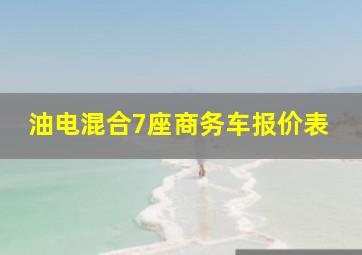 油电混合7座商务车报价表